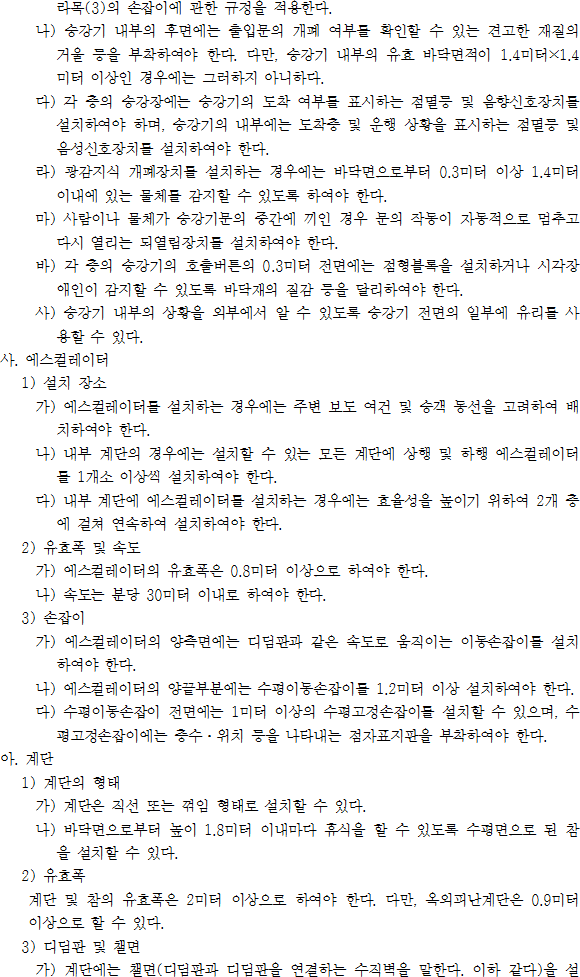 라목(3)의 손잡이에 관한 규정을 적용한다.

나) 승강기 내부의 후면에는 출입문의 개폐 여부를 확인할 수 있는 견고한 재질의 거울 등을 부착하여야 한다. 다만, 승강기 내부의 유효 바닥면적이 1.4미터×1.4미터 이상인 경우에는 그러하지 아니하다.

다) 각 층의 승강장에는 승강기의 도착 여부를 표시하는 점멸등 및 음향신호장치를 설치하여야 하며, 승강기의 내부에는 도착층 및 운행 상황을 표시하는 점멸등 및 음성신호장치를 설치하여야 한다.

라) 광감지식 개폐장치를 설치하는 경우에는 바닥면으로부터 0.3미터 이상 1.4미터 이내에 있는 물체를 감지할 수 있도록 하여야 한다.

마) 사람이나 물체가 승강기문의 중간에 끼인 경우 문의 작동이 자동적으로 멈추고 다시 열리는 되열림장치를 설치하여야 한다.

바) 각 층의 승강기의 호출버튼의 0.3미터 전면에는 점형블록을 설치하거나 시각장애인이 감지할 수 있도록 바닥재의 질감 등을 달리하여야 한다.

사) 승강기 내부의 상황을 외부에서 알 수 있도록 승강기 전면의 일부에 유리를 사용할 수 있다.

사. 에스컬레이터

1) 설치 장소

가) 에스컬레이터를 설치하는 경우에는 주변 보도 여건 및 승객 동선을 고려하여 배치하여야 한다.

나) 내부 계단의 경우에는 설치할 수 있는 모든 계단에 상행 및 하행 에스컬레이터를 1개소 이상씩 설치하여야 한다.

다) 내부 계단에 에스컬레이터를 설치하는 경우에는 효율성을 높이기 위하여 2개 층에 걸쳐 연속하여 설치하여야 한다.

2) 유효폭 및 속도

가) 에스컬레이터의 유효폭은 0.8미터 이상으로 하여야 한다.

나) 속도는 분당 30미터 이내로 하여야 한다.

3) 손잡이

가) 에스컬레이터의 양측면에는 디딤판과 같은 속도로 움직이는 이동손잡이를 설치하여야 한다.

나) 에스컬레이터의 양끝부분에는 수평이동손잡이를 1.2미터 이상 설치하여야 한다.

다) 수평이동손잡이 전면에는 1미터 이상의 수평고정손잡이를 설치할 수 있으며, 수평고정손잡이에는 층수·위치 등을 나타내는 점자표지판을 부착하여야 한다.

아. 계단

1) 계단의 형태

가) 계단은 직선 또는 꺾임 형태로 설치할 수 있다.

나) 바닥면으로부터 높이 1.8미터 이내마다 휴식을 할 수 있도록 수평면으로 된 참을 설치할 수 있다.

2) 유효폭

계단 및 참의 유효폭은 2미터 이상으로 하여야 한다. 다만, 옥외피난계단은 0.9미터 이상으로 할 수 있다.

3) 디딤판 및 챌면

가) 계단에는 챌면(디딤판과 디딤판을 연결하는 수직벽을 말한다. 이하 같다)을 설